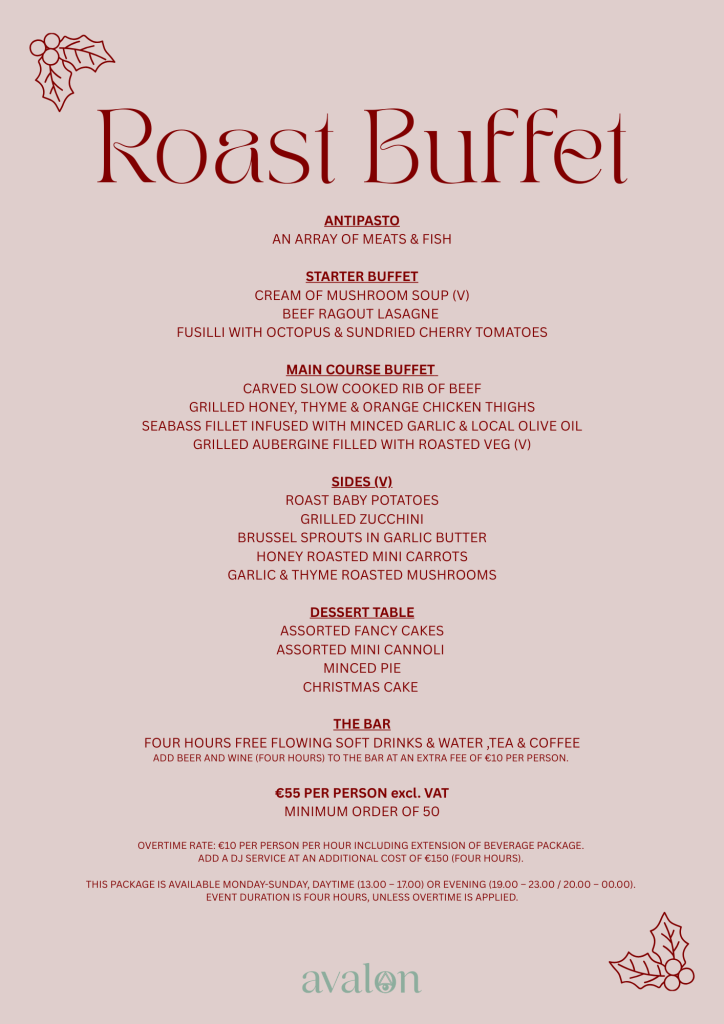 Roast Buffet

ANTIPASTO
AN ARRAY OF MEATS & FISH

STARTER BUFFET
CREAM OF MUSHROOM SOUP (V)
BEEF RAGOUT LASAGNE
FUSILLI WITH OCTOPUS & SUNDRIED CHERRY TOMATOES

MAIN COURSE BUFFET
CARVED SLOW COOKED RIB OF BEEF
GRILLED HONEY, THYME & ORANGE CHICKEN THIGHS
SEABASS FILLET INFUSED WITH MINCED GARLIC & LOCAL OLIVE OIL
GRILLED AUBERGINE FILLED WITH ROASTED VEG (V)

SIDES (V)
ROAST BABY POTATOES
GRILLED ZUCCHINI
BRUSSEL SPROUTS IN GARLIC BUTTER
HONEY ROASTED MINI CARROTS
GARLIC & THYME ROASTED MUSHROOMS

DESSERT TABLE
ASSORTED FANCY CAKES
ASSORTED MINI CANNOLI
MINCED PIE
CHRISTMAS CAKE

THE BAR
FOUR HOURS FREE FLOWING SOFT DRINKS & WATER ,TEA & COFFEE
ADD BEER AND WINE (FOUR HOURS) TO THE BAR AT AN EXTRA FEE OF €10 PER PERSON.

€55 PER PERSON excl. VAT
MINIMUM ORDER OF 50

OVERTIME RATE: €10 PER PERSON PER HOUR INCLUDING EXTENSION OF BEVERAGE PACKAGE.
ADD A DJ SERVICE AT AN ADDITIONAL COST OF €150 (FOUR HOURS).

THIS PACKAGE IS AVAILABLE MONDAY-SUNDAY, DAYTIME (13.00 – 17.00) OR EVENING (19.00 – 23.00 / 20.00 – 00.00).
EVENT DURATION IS FOUR HOURS, UNLESS OVERTIME IS APPLIED.

avalon